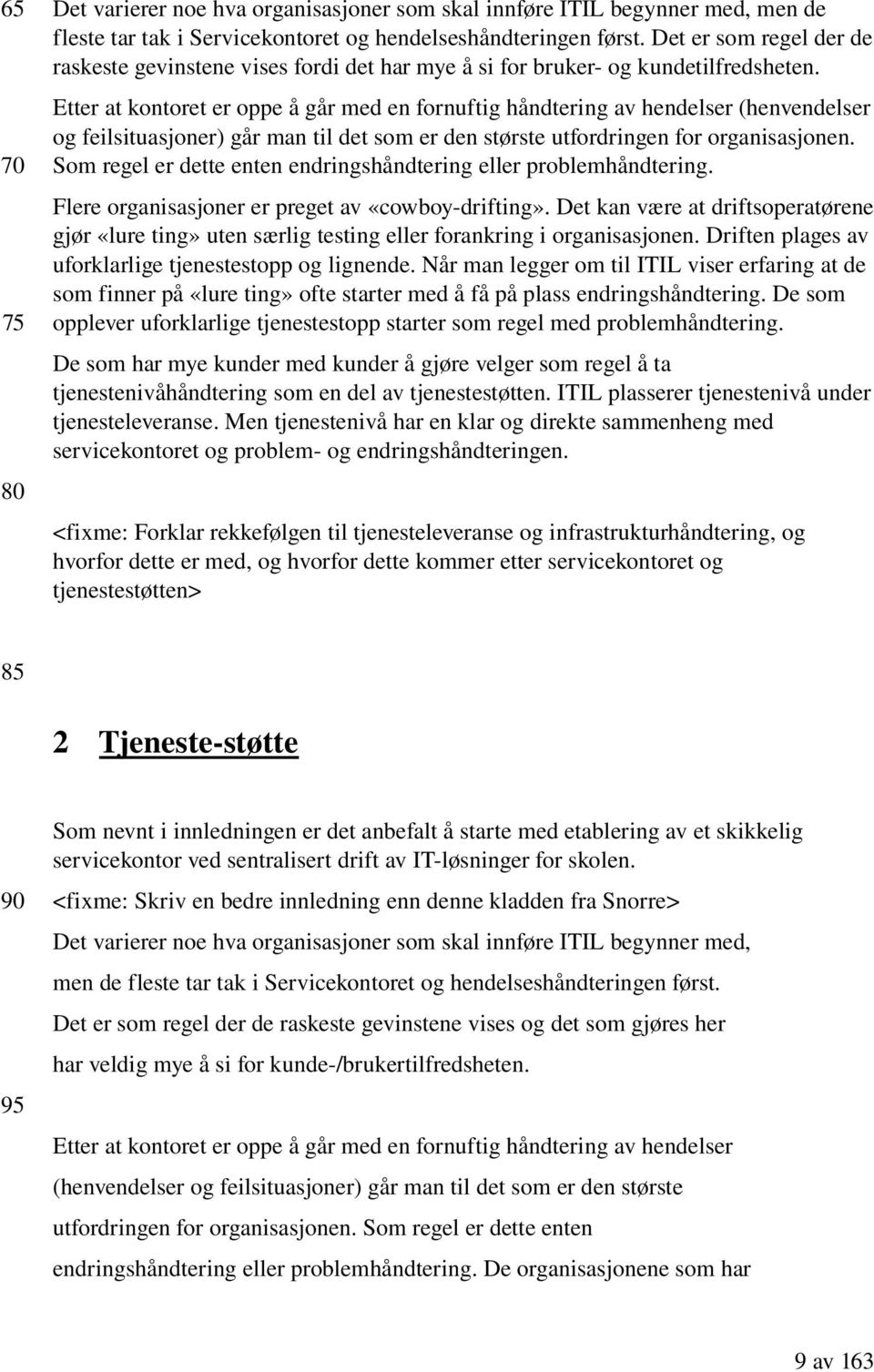 65 Det varierer noe hva organisasjoner som skal innføre ITIL begynner med, men de fleste tar tak i Servicekontoret og hendelseshåndteringen først. Det er som regel der de raskeste gevinstene vises fordi det har mye å si for bruker- og kundetilfredsheten.

Etter at kontoret er oppe å går med en fornuftig håndtering av hendelser (henvendelser og feilsituasjoner) går man til det som er den største utfordringen for organisasjonen.
70 Som regel er dette enten endringshåndtering eller problemhåndtering.

Flere organisasjoner er preget av «cowboy-drifting». Det kan være at driftsoperatørene gjør «lure ting» uten særlig testing eller forankring i organisasjonen. Driften plages av uforklarlige tjenestestopp og lignende. Når man legger om til ITIL viser erfaring at de som finner på «lure ting» ofte starter med å få på plass endringshåndtering. De som
75 opplever uforklarlige tjenestestopp starter som regel med problemhåndtering.

De som har mye kunder med kunder å gjøre velger som regel å ta tjenestenivåhåndtering som en del av tjenestestøtten. ITIL plasserer tjenestenivå under tjenesteleveranse. Men tjenestenivå har en klar og direkte sammenheng med servicekontoret og problem- og endringshåndteringen.

80

<fixme: Forklar rekkefølgen til tjenesteleveranse og infrastrukturhåndtering, og hvorfor dette er med, og hvorfor dette kommer etter servicekontoret og tjenestestøtten>

85

2 Tjeneste-støtte

Som nevnt i innledningen er det anbefalt å starte med etablering av et skikkelig servicekontor ved sentralisert drift av IT-løsninger for skolen.

90 <fixme: Skriv en bedre innledning enn denne kladden fra Snorre>

Det varierer noe hva organisasjoner som skal innføre ITIL begynner med,

men de fleste tar tak i Servicekontoret og hendelseshåndteringen først.

Det er som regel der de raskeste gevinstene vises og det som gjøres her

har veldig mye å si for kunde-/brukertilfredsheten.

95

Etter at kontoret er oppe å går med en fornuftig håndtering av hendelser

(henvendelser og feilsituasjoner) går man til det som er den største

utfordringen for organisasjonen. Som regel er dette enten

endringshåndtering eller problemhåndtering. De organisasjonene som har

9 av 163